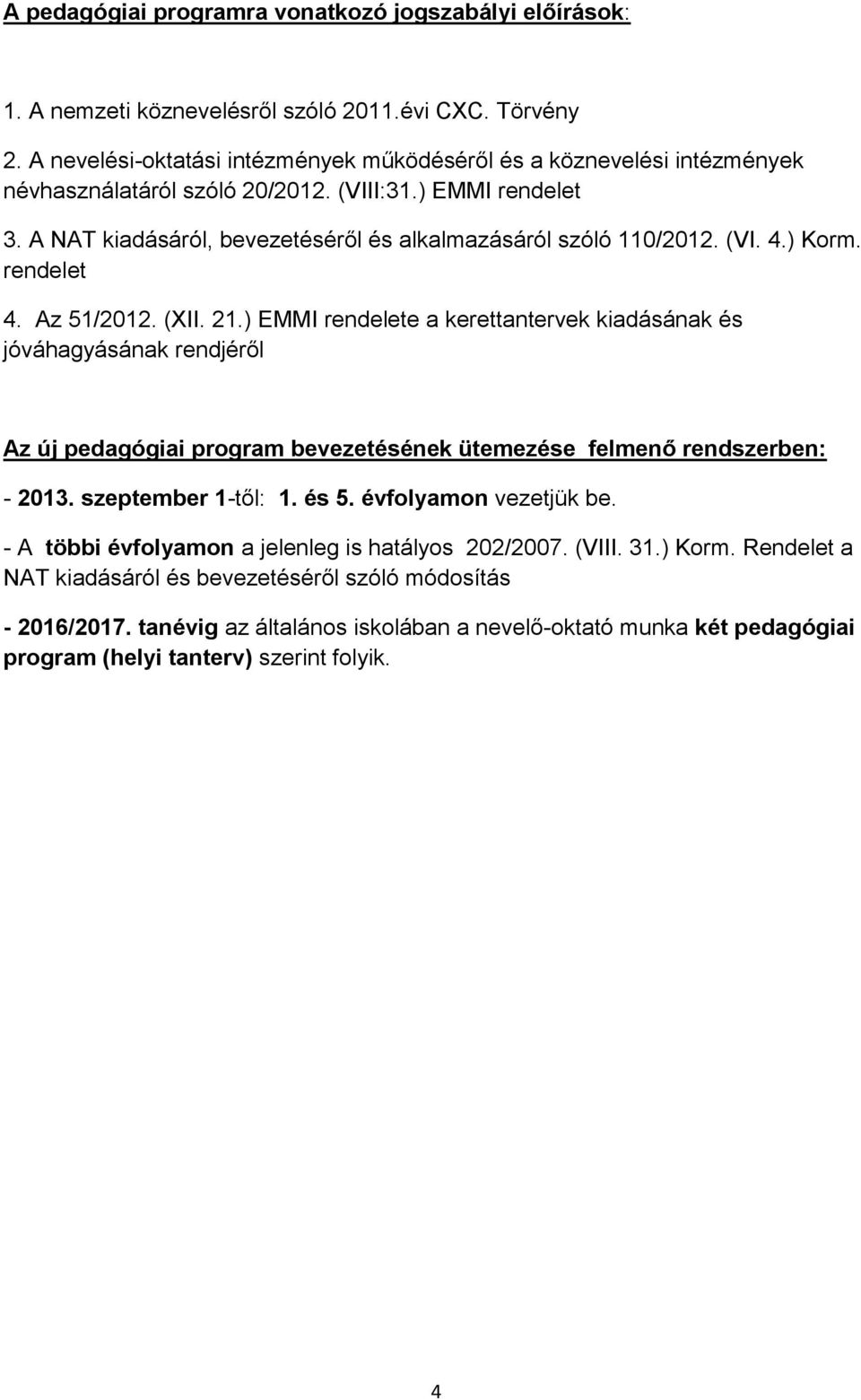 A pedagógiai programra vonatkozó jogszabályi előírások:

1. A nemzeti köznevelésről szóló 2011.évi CXC. Törvény
2. A nevelési-oktatási intézmények működéséről és a köznevelési intézmények névhasználatáról szóló 20/2012. (VIII:31.) EMMI rendelet
3. A NAT kiadásáról, bevezetéséről és alkalmazásáról szóló 110/2012. (VI. 4.) Korm. rendelet
4. Az 51/2012. (XII. 21.) EMMI rendelete a kerettantervek kiadásának és jóváhagyásának rendjéről

Az új pedagógiai program bevezetésének ütemezése felmenő rendszerben:
- 2013. szeptember 1-től: 1. és 5. évfolyamon vezetjük be.
- A többi évfolyamon a jelenleg is hatályos 202/2007. (VIII. 31.) Korm. Rendelet a NAT kiadásáról és bevezetéséről szóló módosítás
- 2016/2017. tanévig az általános iskolában a nevelő-oktató munka két pedagógiai program (helyi tanterv) szerint folyik.

4